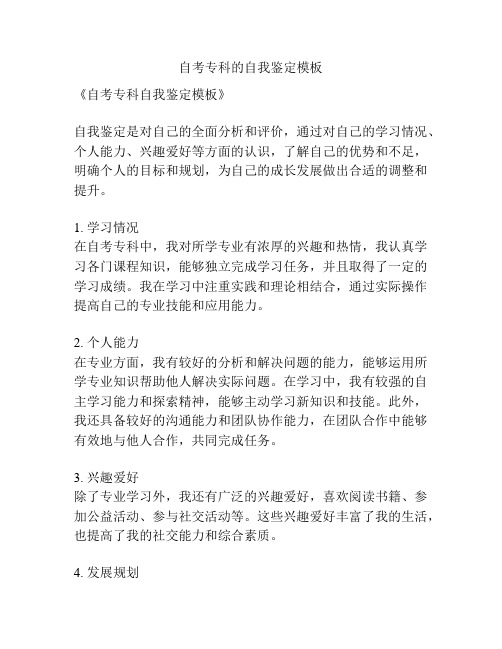 自考专科的自我鉴定模板

《自考专科自我鉴定模板》

自我鉴定是对自己的全面分析和评价，通过对自己的学习情况、个人能力、兴趣爱好等方面的认识，了解自己的优势和不足，明确个人的目标和规划，为自己的成长发展做出合适的调整和提升。

1. 学习情况
在自考专科中，我对所学专业有浓厚的兴趣和热情，我认真学习各门课程知识，能够独立完成学习任务，并且取得了一定的学习成绩。我在学习中注重实践和理论相结合，通过实际操作提高自己的专业技能和应用能力。

2. 个人能力
在专业方面，我有较好的分析和解决问题的能力，能够运用所学专业知识帮助他人解决实际问题。在学习中，我有较强的自主学习能力和探索精神，能够主动学习新知识和技能。此外，我还具备较好的沟通能力和团队协作能力，在团队合作中能够有效地与他人合作，共同完成任务。

3. 兴趣爱好
除了专业学习外，我还有广泛的兴趣爱好，喜欢阅读书籍、参加公益活动、参与社交活动等。这些兴趣爱好丰富了我的生活，也提高了我的社交能力和综合素质。

4. 发展规划